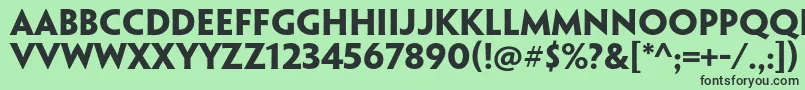 AABBCCDDEEFFGGHHIIJJKKLLMMNNOOPPQQRRSSTTUU
VVWWXXYYZZ1234567890(!@#$%?&[*^;=+-/.,:])
fontsforyou.com